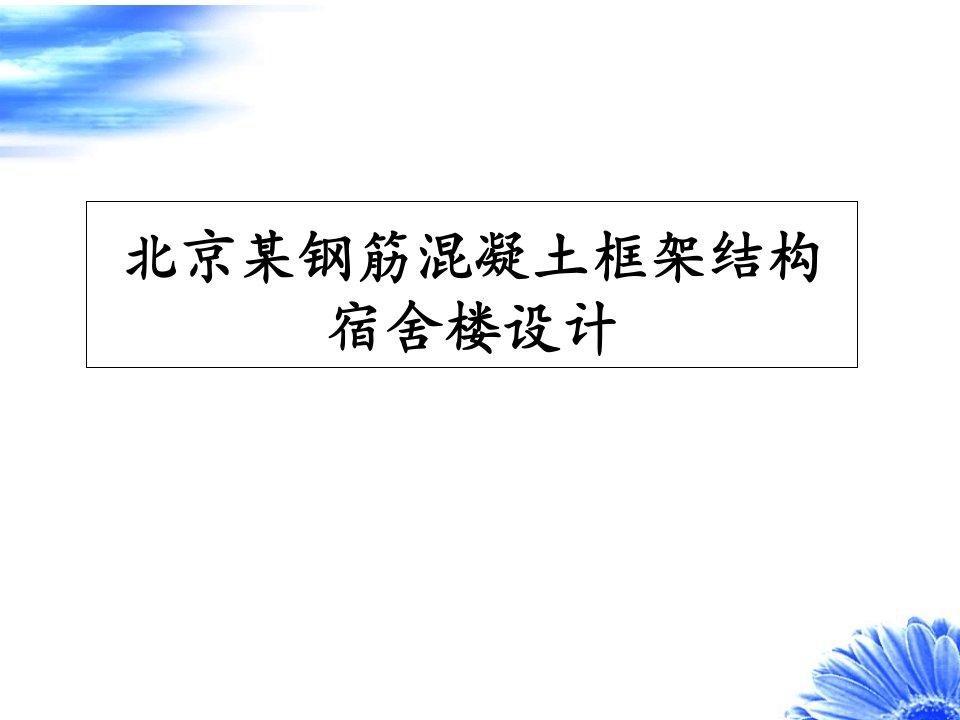 北京某钢筋混凝土框架结构宿舍楼设计